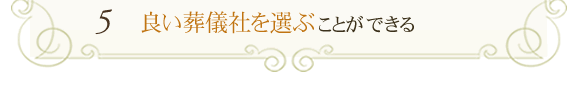 5 良い葬儀社を選ぶことができる